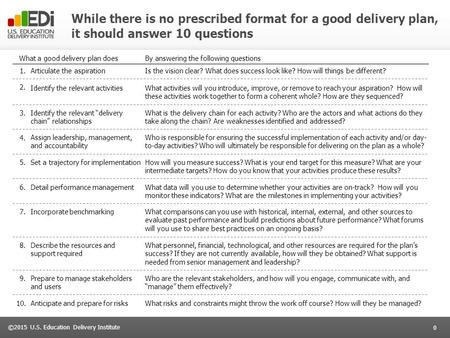 EDi
U.S. EDUCATION DELIVERY INSTITUTE

While there is no prescribed format for a good delivery plan, it should answer 10 questions

| What a good delivery plan does | By answering the following questions |
|---|---|
| 1. Articulate the aspiration | Is the vision clear? What does success look like? How will things be different? |
| 2. Identify the relevant activities | What activities will you introduce, improve, or remove to reach your aspiration? How will these activities work together to form a coherent whole? How are they sequenced? |
| 3. Identify the relevant "delivery chain" relationships | What is the delivery chain for each activity? Who are the actors and what actions do they take along the chain? Are weaknesses identified and addressed? |
| 4. Assign leadership, management, and accountability | Who is responsible for ensuring the successful implementation of each activity and/or day-to-day activities? Who will ultimately be responsible for delivering on the plan as a whole? |
| 5. Set a trajectory for implementation | How will you measure success? What is your end target for this measure? What are your intermediate targets? How do you know that your activities produce these results? |
| 6. Detail performance management | What data will you use to determine whether your activities are on-track? How will you monitor these indicators? What are the milestones in implementing your activities? |
| 7. Incorporate benchmarking | What comparisons can you use with historical, internal, external, and other sources to evaluate past performance and build predictions about future performance? What forums will you use to share best practices on an ongoing basis? |
| 8. Describe the resources and support required | What personnel, financial, technological, and other resources are required for the plan's success? If they are not currently available, how will they be obtained? What support is needed from senior management and leadership? |
| 9. Prepare to manage stakeholders and users | Who are the relevant stakeholders, and how will you engage, communicate with, and "manage" them effectively? |
| 10. Anticipate and prepare for risks | What risks and constraints might throw the work off course? How will they be managed? |

©2015 U.S. Education Delivery Institute

0